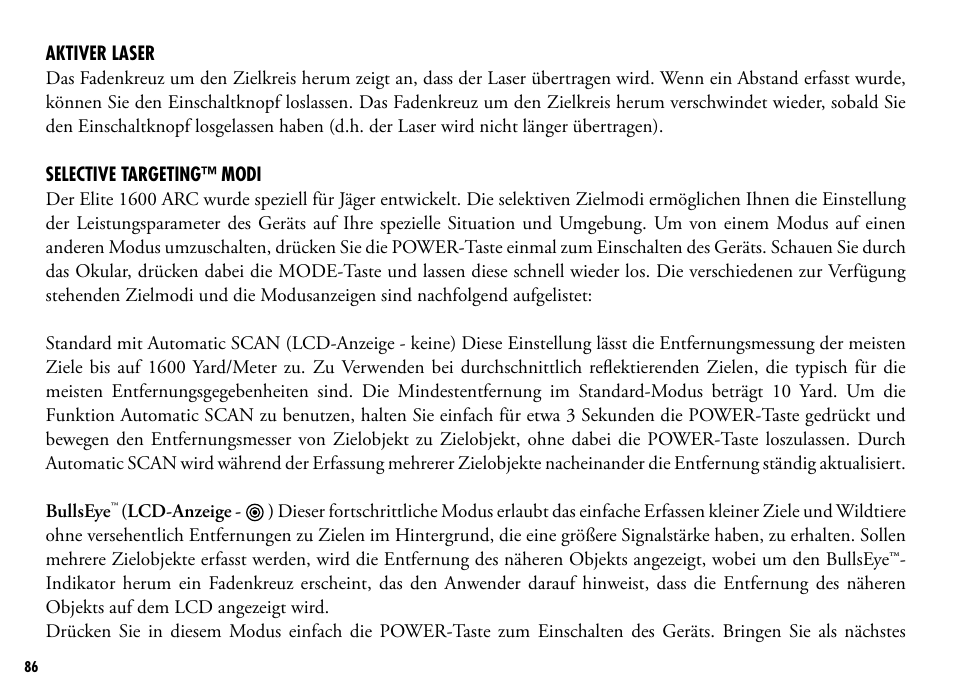 AKTIVER LASER
Das Fadenkreuz um den Zielkreis herum zeigt an, dass der Laser übertragen wird. Wenn ein Abstand erfasst wurde, können Sie den Einschaltknopf loslassen. Das Fadenkreuz um den Zielkreis herum verschwindet wieder, sobald Sie den Einschaltknopf losgelassen haben (d.h. der Laser wird nicht länger übertragen).

SELECTIVE TARGETING™ MODI
Der Elite 1600 ARC wurde speziell für Jäger entwickelt. Die selektiven Zielmodi ermöglichen Ihnen die Einstellung der Leistungsparameter des Geräts auf Ihre spezielle Situation und Umgebung. Um von einem Modus auf einen anderen Modus umzuschalten, drücken Sie die POWER-Taste einmal zum Einschalten des Geräts. Schauen Sie durch das Okular, drücken dabei die MODE-Taste und lassen diese schnell wieder los. Die verschiedenen zur Verfügung stehenden Zielmodi und die Modusanzeigen sind nachfolgend aufgelistet:

Standard mit Automatic SCAN (LCD-Anzeige - keine) Diese Einstellung lässt die Entfernungsmessung der meisten Ziele bis auf 1600 Yard/Meter zu. Zu Verwenden bei durchschnittlich reflektierenden Zielen, die typisch für die meisten Entfernungsgegebenheiten sind. Die Mindestentfernung im Standard-Modus beträgt 10 Yard. Um die Funktion Automatic SCAN zu benutzen, halten Sie einfach für etwa 3 Sekunden die POWER-Taste gedrückt und bewegen den Entfernungsmesser von Zielobjekt zu Zielobjekt, ohne dabei die POWER-Taste loszulassen. Durch Automatic SCAN wird während der Erfassung mehrerer Zielobjekte nacheinander die Entfernung ständig aktualisiert.

BullsEye™ (LCD-Anzeige - ◎ ) Dieser fortschrittliche Modus erlaubt das einfache Erfassen kleiner Ziele und Wildtiere ohne versehentlich Entfernungen zu Zielen im Hintergrund, die eine größere Signalstärke haben, zu erhalten. Sollen mehrere Zielobjekte erfasst werden, wird die Entfernung des näheren Objekts angezeigt, wobei um den BullsEye™-Indikator herum ein Fadenkreuz erscheint, das den Anwender darauf hinweist, dass die Entfernung des näheren Objekts auf dem LCD angezeigt wird.
Drücken Sie in diesem Modus einfach die POWER-Taste zum Einschalten des Geräts. Bringen Sie als nächstes

86